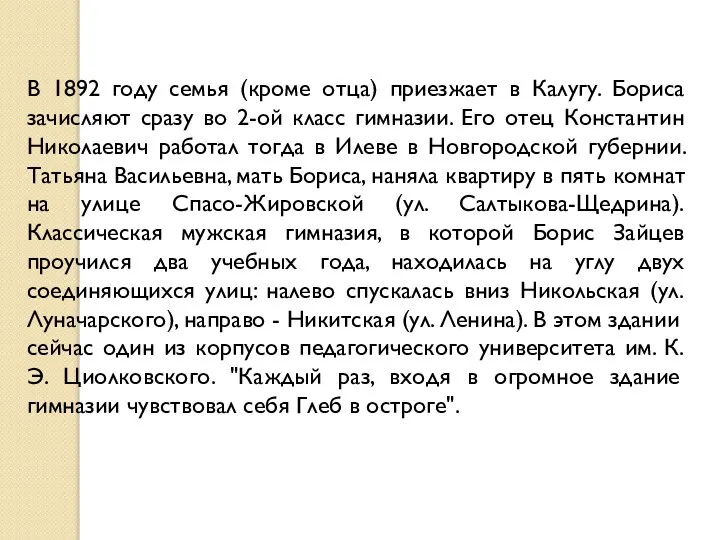 В 1892 году семья (кроме отца) приезжает в Калугу. Бориса зачисляют сразу во 2-ой класс гимназии. Его отец Константин Николаевич работал тогда в Илеве в Новгородской губернии. Татьяна Васильевна, мать Бориса, наняла квартиру в пять комнат на улице Спасо-Жировской (ул. Салтыкова-Щедрина). Классическая мужская гимназия, в которой Борис Зайцев проучился два учебных года, находилась на углу двух соединяющихся улиц: налево спускалась вниз Никольская (ул. Луначарского), направо - Никитская (ул. Ленина). В этом здании сейчас один из корпусов педагогического университета им. К. Э. Циолковского. "Каждый раз, входя в огромное здание гимназии чувствовал себя Глеб в остроге".